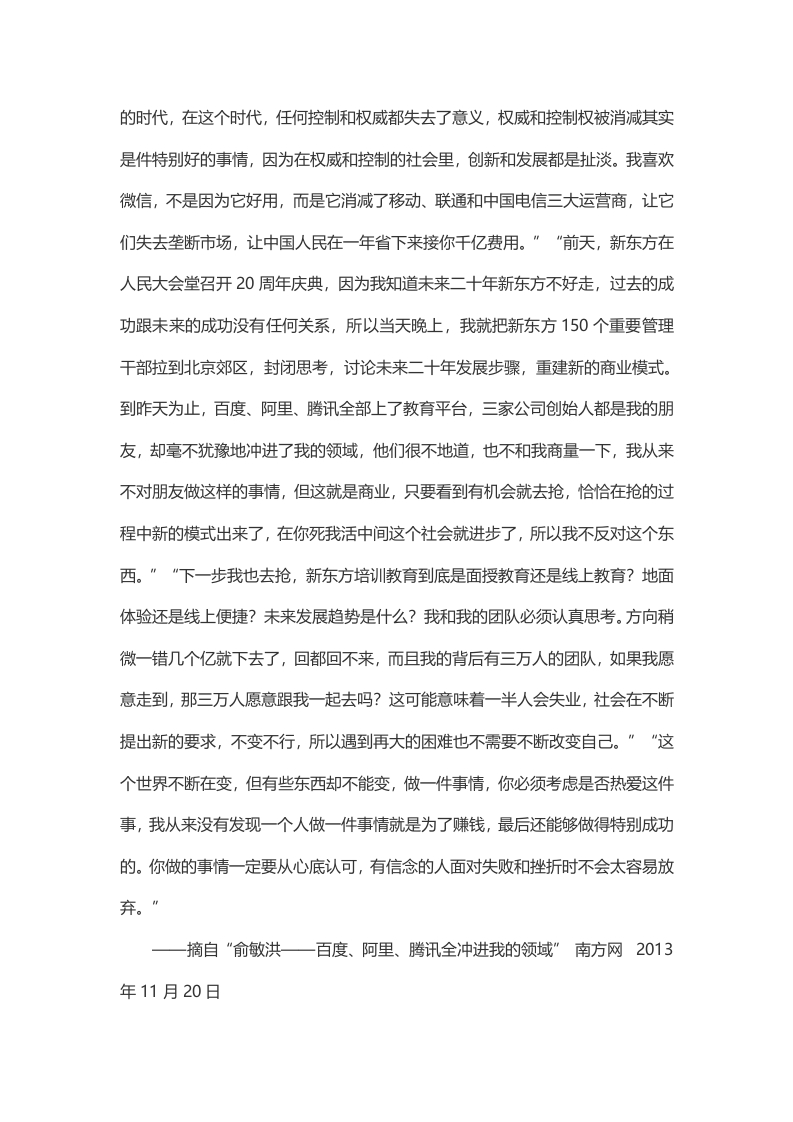 的时代，在这个时代，任何控制和权威都失去了意义，权威和控制权被消减其实是件特别好的事情，因为在权威和控制的社会里，创新和发展都是扯淡。我喜欢微信，不是因为它好用，而是它消减了移动、联通和中国电信三大运营商，让它们失去垄断市场，让中国人民在一年省下来接你千亿费用。”“前天，新东方在人民大会堂召开 20 周年庆典，因为我知道未来二十年新东方不好走，过去的成功跟未来的成功没有任何关系，所以当天晚上，我就把新东方 150 个重要管理干部拉到北京郊区，封闭思考，讨论未来二十年发展步骤，重建新的商业模式。到昨天为止，百度、阿里、腾讯全部上了教育平台，三家公司创始人都是我的朋友，却毫不犹豫地冲进了我的领域，他们很不地道，也不和我商量一下，我从来不对朋友做这样的事情，但这就是商业，只要看到有机会就去抢，恰恰在抢的过程中新的模式出来了，在你死我活中间这个社会就进步了，所以我不反对这个东西。”“下一步我也去抢，新东方培训教育到底是面授教育还是线上教育？地面体验还是线上便捷？未来发展趋势是什么？我和我的团队必须认真思考。方向稍微一错几个亿就下去了，回都回不来，而且我的背后有三万人的团队，如果我愿意走到，那三万人愿意跟我一起去吗？这可能意味着一半人会失业，社会在不断提出新的要求，不变不行，所以遇到再大的困难也不需要不断改变自己。”“这个世界不断在变，但有些东西却不能变，做一件事情，你必须考虑是否热爱这件事，我从来没有发现一个人做一件事情就是为了赚钱，最后还能够做得特别成功的。你做的事情一定要从心底认可，有信念的人面对失败和挫折时不会太容易放弃。”

——摘自“俞敏洪——百度、阿里、腾讯全冲进我的领域” 南方网 2013 年 11 月 20 日